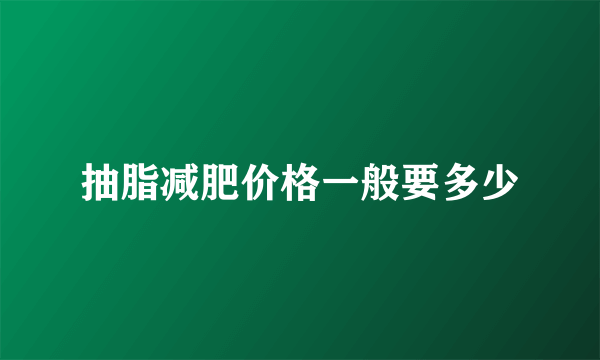 抽脂减肥价格一般要多少